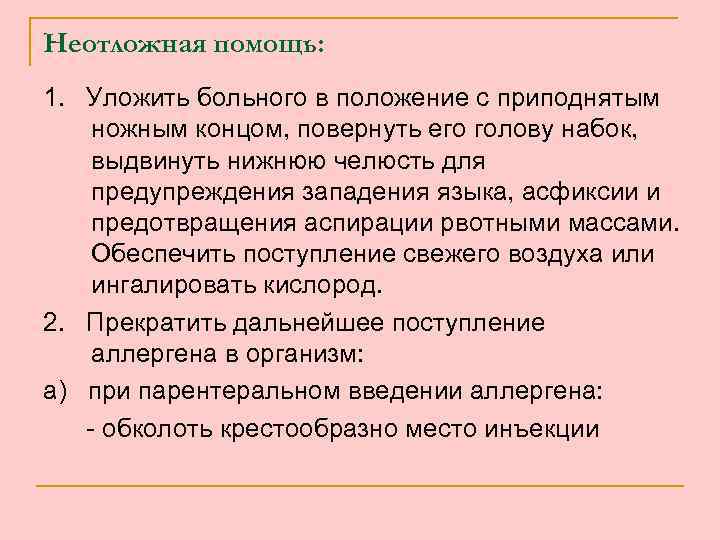 Неотложная помощь:

1. Уложить больного в положение с приподнятым ножным концом, повернуть его голову набок, выдвинуть нижнюю челюсть для предупреждения западения языка, асфиксии и предотвращения аспирации рвотными массами. Обеспечить поступление свежего воздуха или ингалировать кислород.

2. Прекратить дальнейшее поступление аллергена в организм:

а) при парентеральном введении аллергена:

- обколоть крестообразно место инъекции